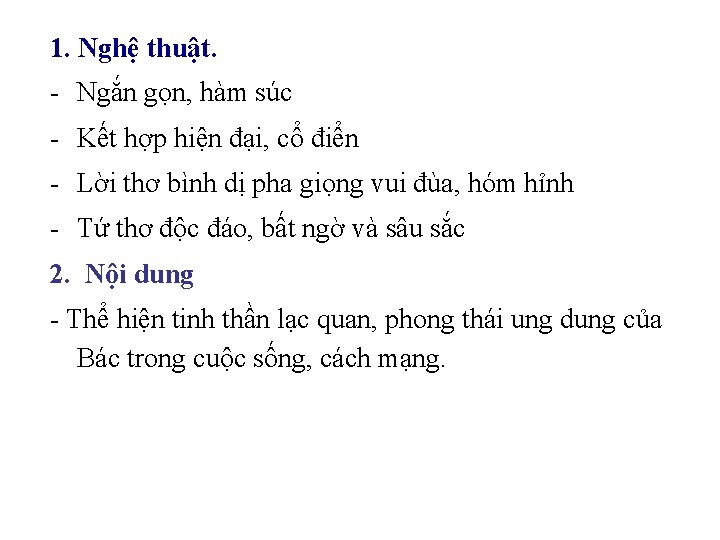 1. Nghệ thuật.

- Ngắn gọn, hàm súc

- Kết hợp hiện đại, cổ điển

- Lời thơ bình dị pha giọng vui đùa, hóm hỉnh

- Tứ thơ độc đáo, bất ngờ và sâu sắc

2. Nội dung

- Thể hiện tinh thần lạc quan, phong thái ung dung của Bác trong cuộc sống, cách mạng.